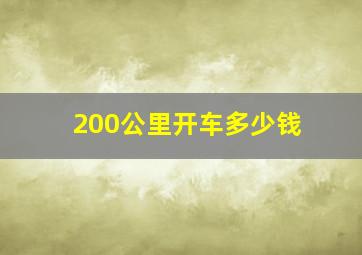 200公里开车多少钱